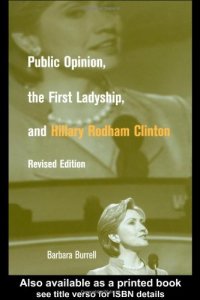 Public Opinion,

the First Ladyship,

and Hillary Rodham Clinton

Revised Edition

Barbara Burrell

Also available as a printed book
see title verso for ISBN details